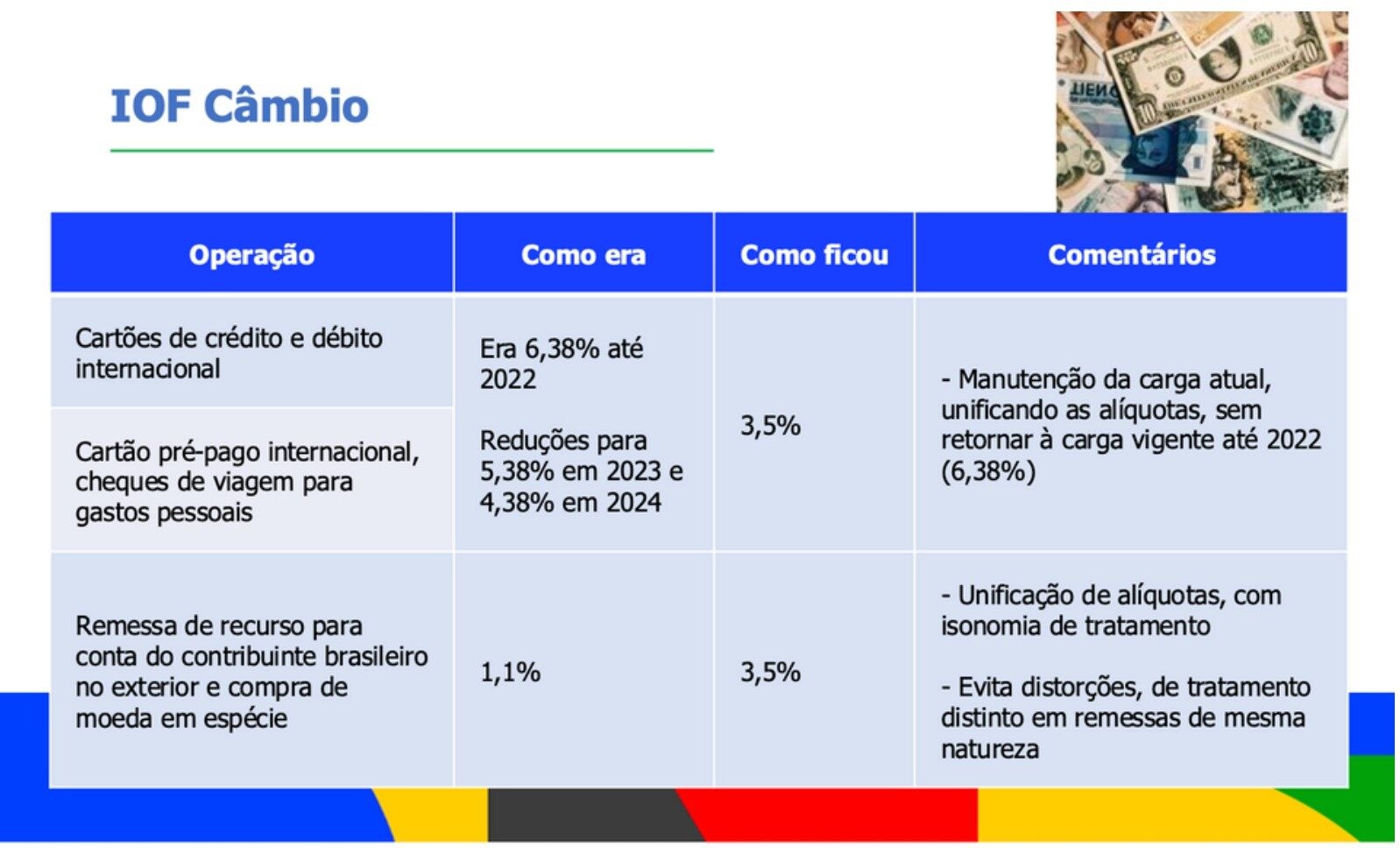 IOF Câmbio

| Operação | Como era | Como ficou | Comentários |
|---|---|---|---|
| Cartões de crédito e débito internacional | Era 6,38% até 2022 Reduções para 5,38% em 2023 e 4,38% em 2024 | 3,5% | - Manutenção da carga atual, unificando as alíquotas, sem retornar à carga vigente até 2022 (6,38%) |
| Cartão pré-pago internacional, cheques de viagem para gastos pessoais | | | |
| Remessa de recurso para conta do contribuinte brasileiro no exterior e compra de moeda em espécie | 1,1% | 3,5% | - Unificação de alíquotas, com isonomia de tratamento - Evita distorções, de tratamento distinto em remessas de mesma natureza |